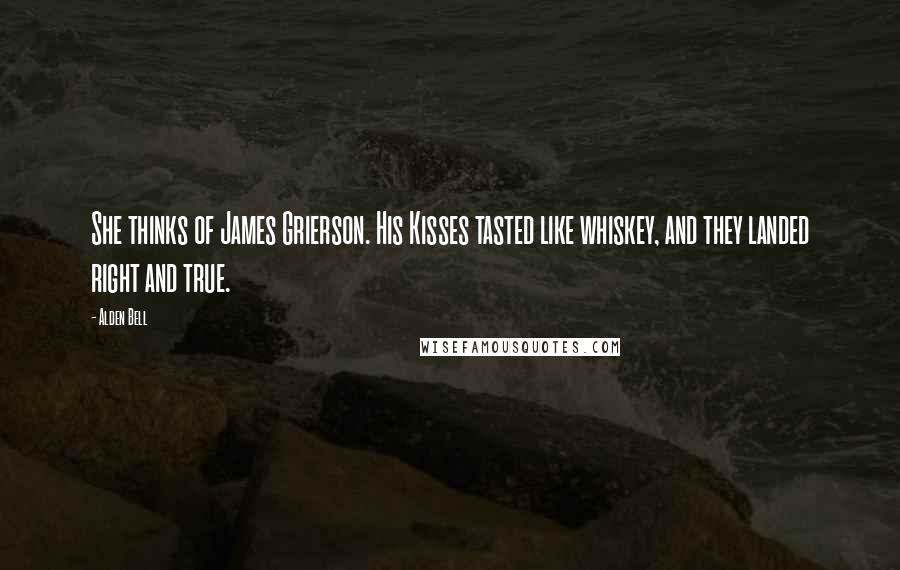 She thinks of James Grierson. His Kisses tasted like whiskey, and they landed right and true.

- Alden Bell

WISEFAMOUSQUOTES.COM